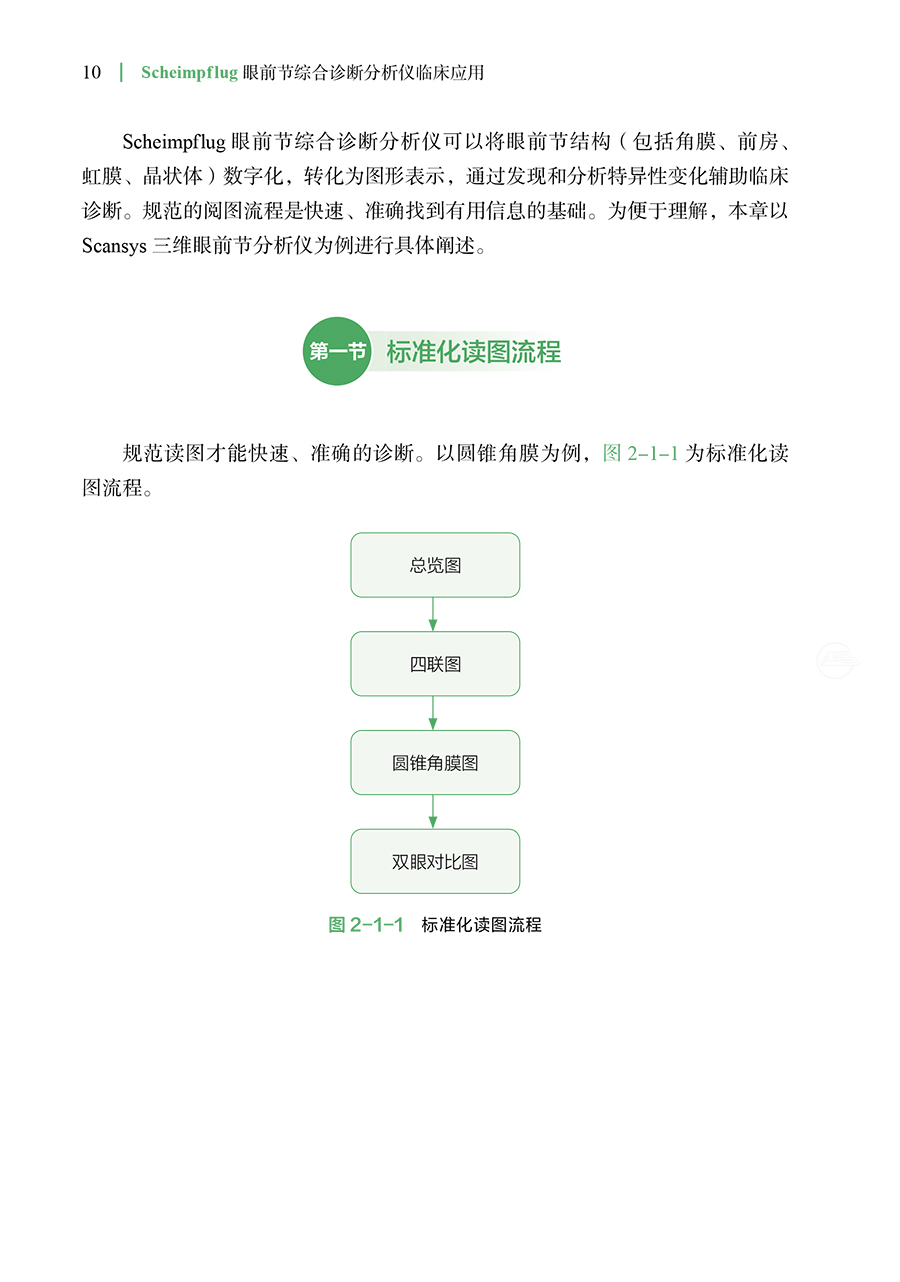 10 | Scheimpflug 眼前节综合诊断分析仪临床应用

Scheimpflug 眼前节综合诊断分析仪可以将眼前节结构（包括角膜、前房、虹膜、晶状体）数字化，转化为图形表示，通过发现和分析特异性变化辅助临床诊断。规范的阅图流程是快速、准确找到有用信息的基础。为便于理解，本章以 Scansys 三维眼前节分析仪为例进行具体阐述。

第一节 标准化读图流程

规范读图才能快速、准确的诊断。以圆锥角膜为例，图 2-1-1 为标准化读图流程。

总览图

四联图

圆锥角膜图

双眼对比图

图 2-1-1 标准化读图流程